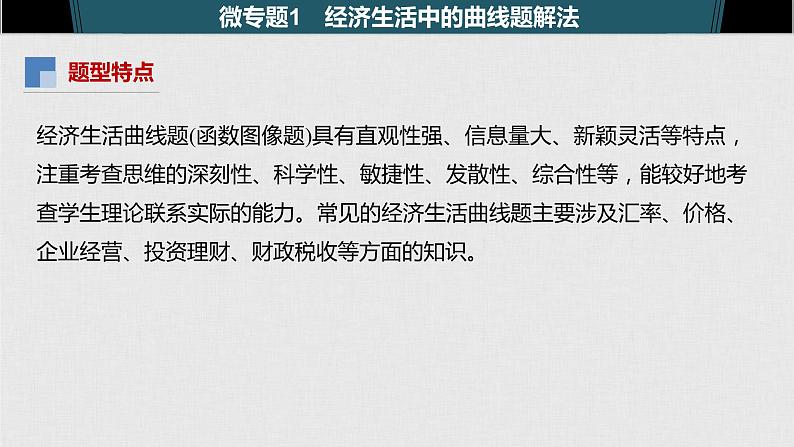 微专题1　经济生活中的曲线题解法

题型特点

经济生活曲线题(函数图像题)具有直观性强、信息量大、新颖灵活等特点，注重考查思维的深刻性、科学性、敏捷性、发散性、综合性等，能较好地考查学生理论联系实际的能力。常见的经济生活曲线题主要涉及汇率、价格、企业经营、投资理财、财政税收等方面的知识。